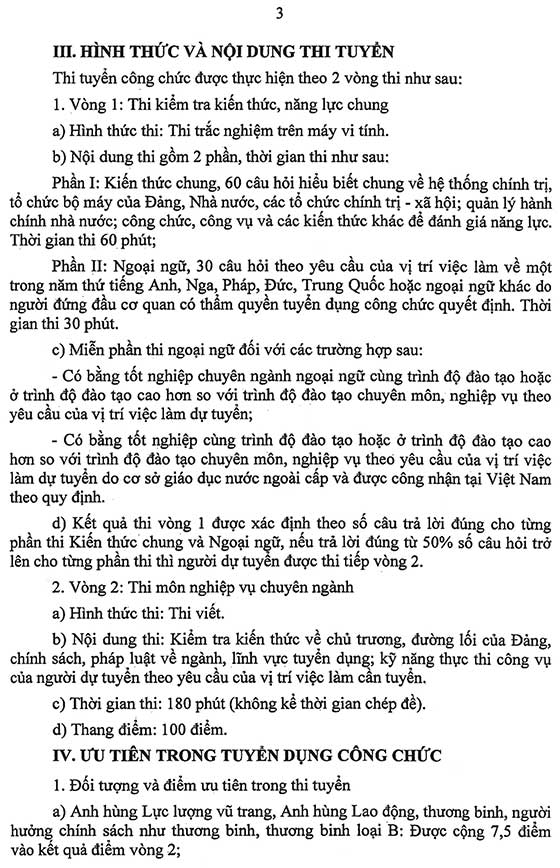 3

III. HÌNH THỨC VÀ NỘI DUNG THI TUYỂN

Thi tuyển công chức được thực hiện theo 2 vòng thi như sau:

1. Vòng 1: Thi kiểm tra kiến thức, năng lực chung

a) Hình thức thi: Thi trắc nghiệm trên máy vi tính.

b) Nội dung thi gồm 2 phần, thời gian thi như sau:

Phần I: Kiến thức chung, 60 câu hỏi hiểu biết chung về hệ thống chính trị, tổ chức bộ máy của Đảng, Nhà nước, các tổ chức chính trị - xã hội; quản lý hành chính nhà nước; công chức, công vụ và các kiến thức khác để đánh giá năng lực. Thời gian thi 60 phút;

Phần II: Ngoại ngữ, 30 câu hỏi theo yêu cầu của vị trí việc làm về một trong năm thứ tiếng Anh, Nga, Pháp, Đức, Trung Quốc hoặc ngoại ngữ khác do người đứng đầu cơ quan có thẩm quyền tuyển dụng công chức quyết định. Thời gian thi 30 phút.

c) Miễn phần thi ngoại ngữ đối với các trường hợp sau:

- Có bằng tốt nghiệp chuyên ngành ngoại ngữ cùng trình độ đào tạo hoặc ở trình độ đào tạo cao hơn so với trình độ đào tạo chuyên môn, nghiệp vụ theo yêu cầu của vị trí việc làm dự tuyển;

- Có bằng tốt nghiệp cùng trình độ đào tạo hoặc ở trình độ đào tạo cao hơn so với trình độ đào tạo chuyên môn, nghiệp vụ theo yêu cầu của vị trí việc làm dự tuyển do cơ sở giáo dục nước ngoài cấp và được công nhận tại Việt Nam theo quy định.

d) Kết quả thi vòng 1 được xác định theo số câu trả lời đúng cho từng phần thi Kiến thức chung và Ngoại ngữ, nếu trả lời đúng từ 50% số câu hỏi trở lên cho từng phần thi thì người dự tuyển được thi tiếp vòng 2.

2. Vòng 2: Thi môn nghiệp vụ chuyên ngành

a) Hình thức thi: Thi viết.

b) Nội dung thi: Kiểm tra kiến thức về chủ trương, đường lối của Đảng, chính sách, pháp luật về ngành, lĩnh vực tuyển dụng; kỹ năng thực thi công vụ của người dự tuyển theo yêu cầu của vị trí việc làm cần tuyển.

c) Thời gian thi: 180 phút (không kể thời gian chép đề).

d) Thang điểm: 100 điểm.

IV. ƯU TIÊN TRONG TUYỂN DỤNG CÔNG CHỨC

1. Đối tượng và điểm ưu tiên trong thi tuyển

a) Anh hùng Lực lượng vũ trang, Anh hùng Lao động, thương binh, người hưởng chính sách như thương binh, thương binh loại B: Được cộng 7,5 điểm vào kết quả điểm vòng 2;